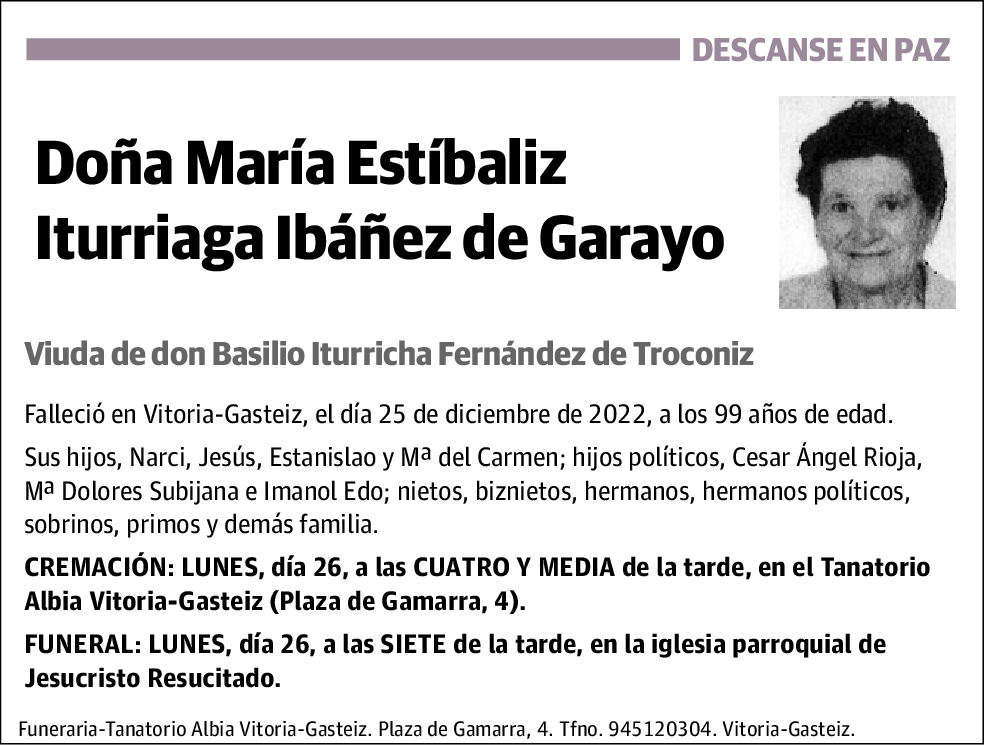 DESCANSE EN PAZ

Doña María Estíbaliz Iturriaga Ibáñez de Garayo

Viuda de don Basilio Iturricha Fernández de Troconiz

Falleció en Vitoria-Gasteiz, el día 25 de diciembre de 2022, a los 99 años de edad.

Sus hijos, Narci, Jesús, Estanislao y Mª del Carmen; hijos políticos, Cesar Ángel Rioja, Mª Dolores Subijana e Imanol Edo; nietos, biznietos, hermanos, hermanos políticos, sobrinos, primos y demás familia.

CREMACIÓN: LUNES, día 26, a las CUATRO Y MEDIA de la tarde, en el Tanatorio Albia Vitoria-Gasteiz (Plaza de Gamarra, 4).

FUNERAL: LUNES, día 26, a las SIETE de la tarde, en la iglesia parroquial de Jesucristo Resucitado.

Funeraria-Tanatorio Albia Vitoria-Gasteiz. Plaza de Gamarra, 4. Tfno. 945120304. Vitoria-Gasteiz.